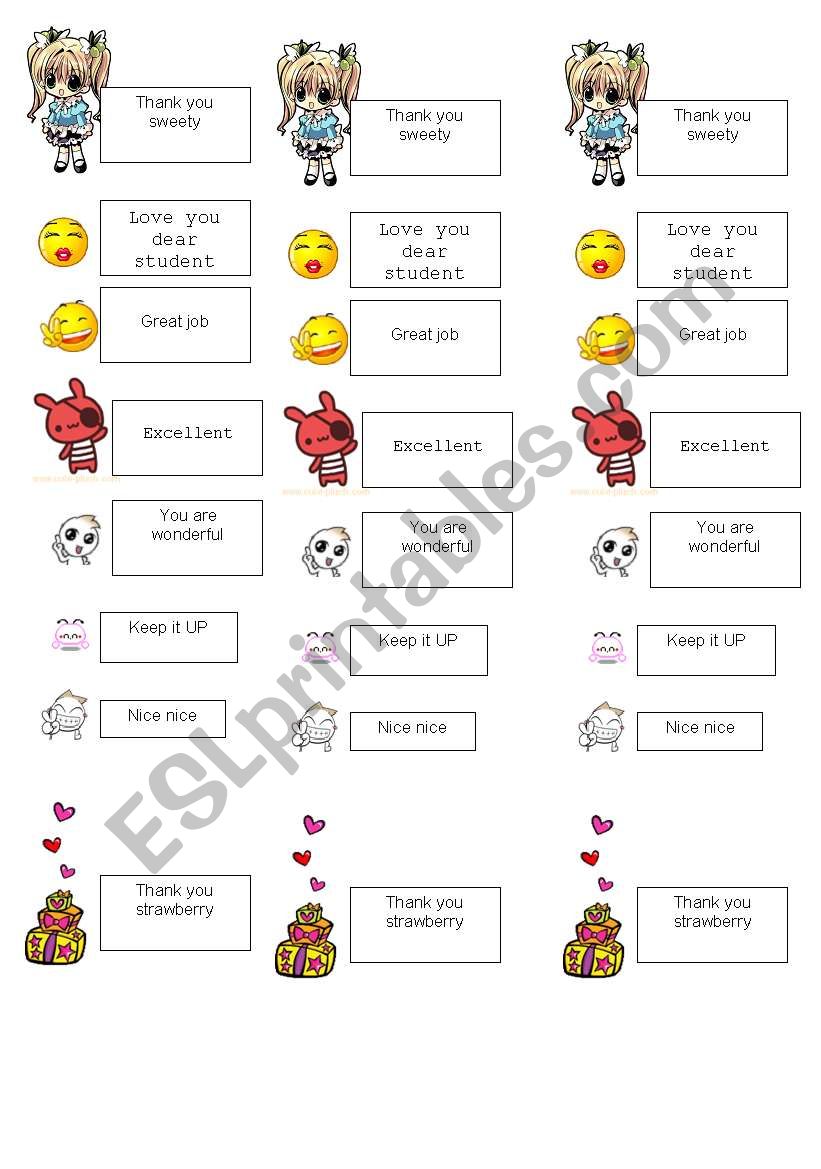 Thank you sweety

Love you dear student

Great job

Excellent

You are wonderful

Keep it UP

Nice nice

Thank you strawberry

Thank you sweety

Love you dear student

Great job

Excellent

You are wonderful

Keep it UP

Nice nice

Thank you strawberry

Thank you sweety

Love you dear student

Great job

Excellent

You are wonderful

Keep it UP

Nice nice

Thank you strawberry

ESLprintables.com